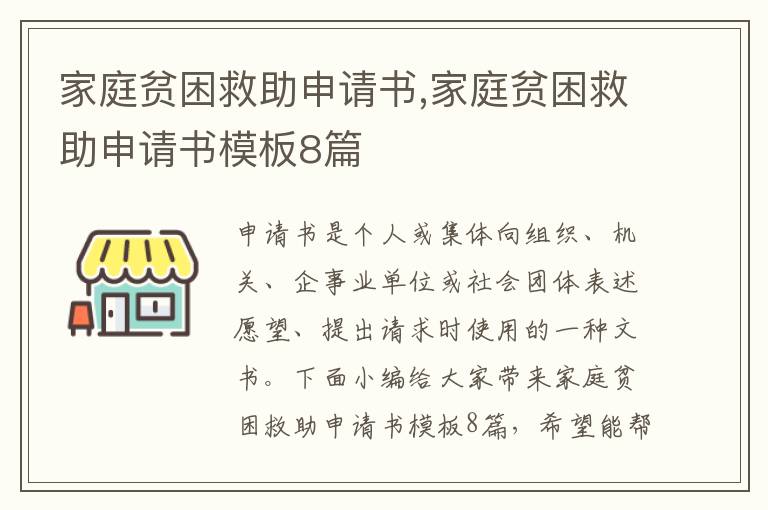 家庭贫困救助申请书,家庭贫困救助申请书模板8篇

申请书是个人或集体向组织、机关、企事业单位或社会团体表述愿望、提出请求时使用的一种文书。下面小编给大家带来家庭贫困救助申请书模板8篇，希望能帮